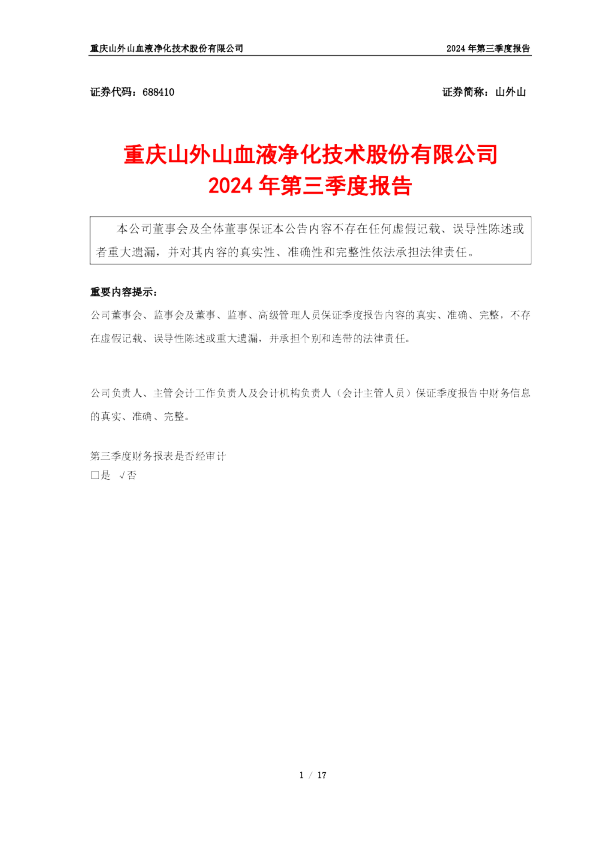 重庆山外山血液净化技术股份有限公司 2024年第三季度报告

证券代码：688410 证券简称：山外山

重庆山外山血液净化技术股份有限公司
2024年第三季度报告

本公司董事会及全体董事保证本公告内容不存在任何虚假记载、误导性陈述或者重大遗漏，并对其内容的真实性、准确性和完整性依法承担法律责任。

重要内容提示：

公司董事会、监事会及董事、监事、高级管理人员保证季度报告内容的真实、准确、完整，不存在虚假记载、误导性陈述或重大遗漏，并承担个别和连带的法律责任。

公司负责人、主管会计工作负责人及会计机构负责人（会计主管人员）保证季度报告中财务信息的真实、准确、完整。

第三季度财务报表是否经审计
☐是 √否

1 / 17